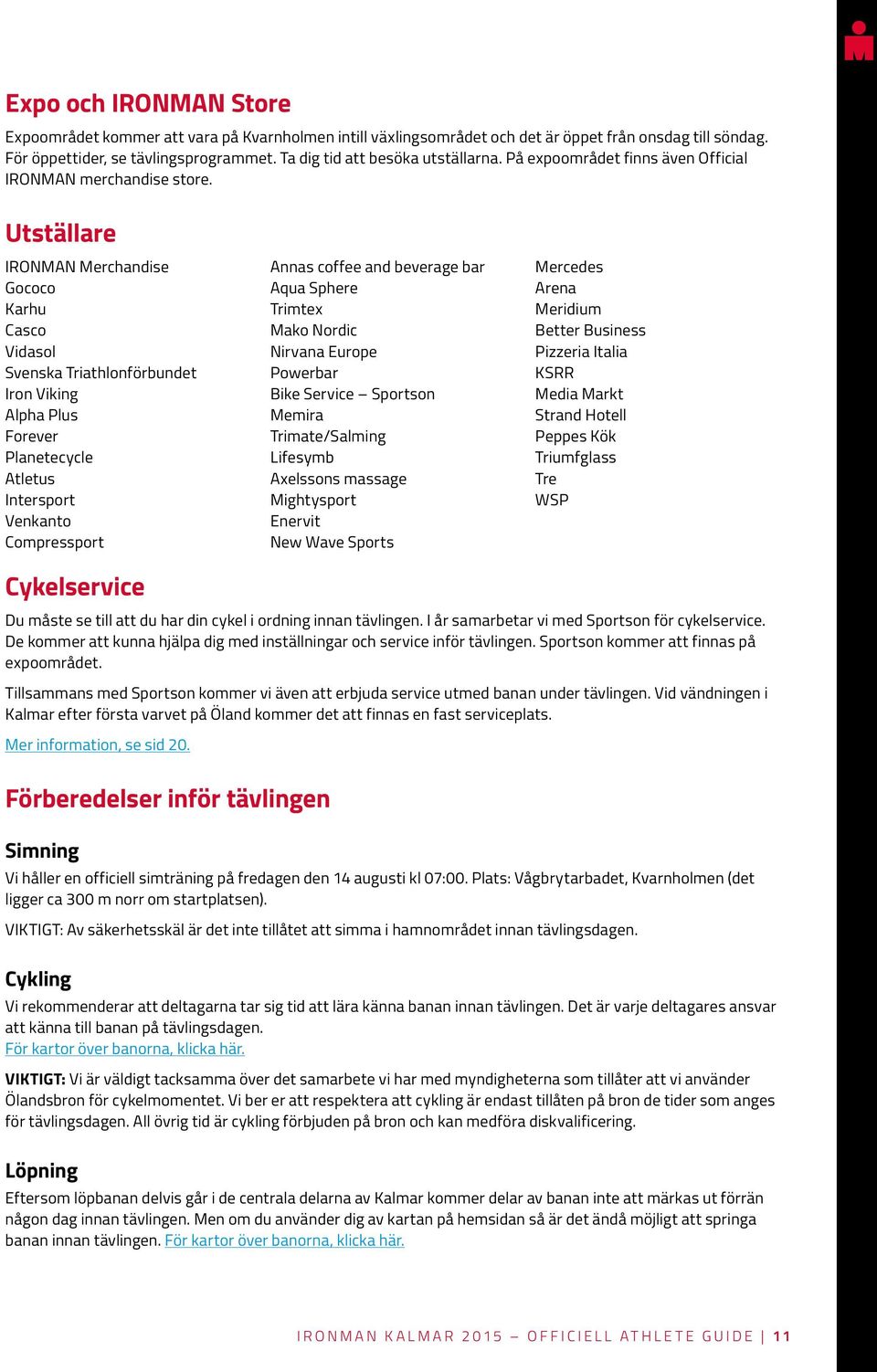 Expo och IRONMAN Store

Expoområdet kommer att vara på Kvarnholmen intill växlingsområdet och det är öppet från onsdag till söndag. För öppettider, se tävlingsprogrammet. Ta dig tid att besöka utställarna. På expoområdet finns även Official IRONMAN merchandise store.

Utställare

IRONMAN Merchandise
Gococo
Karhu
Casco
Vidasol
Svenska Triathlonförbundet
Iron Viking
Alpha Plus
Forever
Planetecycle
Atletus
Intersport
Venkanto
Compressport

Annas coffee and beverage bar
Aqua Sphere
Trimtex
Mako Nordic
Nirvana Europe
Powerbar
Bike Service – Sportson
Memira
Trimate/Salming
Lifesymb
Axelssons massage
Mightysport
Enervit
New Wave Sports

Mercedes
Arena
Meridium
Better Business
Pizzeria Italia
KSRR
Media Markt
Strand Hotell
Peppes Kök
Triumfglass
Tre
WSP

Cykelservice

Du måste se till att du har din cykel i ordning innan tävlingen. I år samarbetar vi med Sportson för cykelservice. De kommer att kunna hjälpa dig med inställningar och service inför tävlingen. Sportson kommer att finnas på expoområdet.

Tillsammans med Sportson kommer vi även att erbjuda service utmed banan under tävlingen. Vid vändningen i Kalmar efter första varvet på Öland kommer det att finnas en fast serviceplats.

Mer information, se sid 20.

Förberedelser inför tävlingen

Simning

Vi håller en officiell simträning på fredagen den 14 augusti kl 07:00. Plats: Vågbrytarbadet, Kvarnholmen (det ligger ca 300 m norr om startplatsen).

VIKTIGT: Av säkerhetsskäl är det inte tillåtet att simma i hamnområdet innan tävlingsdagen.

Cykling

Vi rekommenderar att deltagarna tar sig tid att lära känna banan innan tävlingen. Det är varje deltagares ansvar att känna till banan på tävlingsdagen.
För kartor över banorna, klicka här.

VIKTIGT: Vi är väldigt tacksamma över det samarbete vi har med myndigheterna som tillåter att vi använder Ölandsbron för cykelmomentet. Vi ber er att respektera att cykling är endast tillåten på bron de tider som anges för tävlingsdagen. All övrig tid är cykling förbjuden på bron och kan medföra diskvalificering.

Löpning

Eftersom löpbanan delvis går i de centrala delarna av Kalmar kommer delar av banan inte att märkas ut förrän någon dag innan tävlingen. Men om du använder dig av kartan på hemsidan så är det ändå möjligt att springa banan innan tävlingen. För kartor över banorna, klicka här.

IRONMAN KALMAR 2015 – OFFICIELL ATHLETE GUIDE | 11